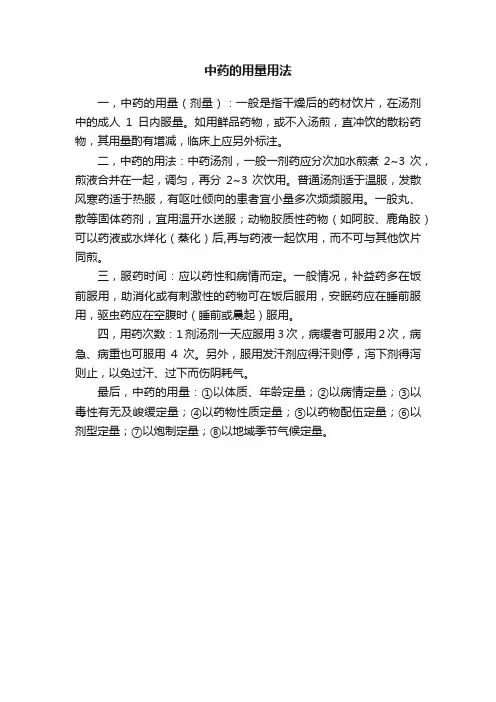 中药的用量用法

一，中药的用量（剂量）：一般是指干燥后的药材饮片，在汤剂中的成人 1 日内服量。如用鲜品药物，或不入汤煎，直冲饮的散粉药物，其用量酌有增减，临床上应另外标注。

二，中药的用法：中药汤剂，一般一剂药应分次加水煎煮 2~3 次，煎液合并在一起，调匀，再分 2~3 次饮用。普通汤剂适于温服，发散风寒药适于热服，有呕吐倾向的患者宜小量多次频频服用。一般丸、散等固体药剂，宜用温开水送服；动物胶质性药物（如阿胶、鹿角胶）可以药液或水烊化（蒸化）后,再与药液一起饮用，而不可与其他饮片同煎。

三，服药时间：应以药性和病情而定。一般情况，补益药多在饭前服用，助消化或有刺激性的药物可在饭后服用，安眠药应在睡前服用，驱虫药应在空腹时（睡前或晨起）服用。

四，用药次数：1 剂汤剂一天应服用 3 次，病缓者可服用 2 次，病急、病重也可服用 4 次。另外，服用发汗剂应得汗则停，泻下剂得泻则止，以免过汗、过下而伤阴耗气。

最后，中药的用量：①以体质、年龄定量；②以病情定量；③以毒性有无及峻缓定量；④以药物性质定量；⑤以药物配伍定量；⑥以剂型定量；⑦以炮制定量；⑧以地域季节气候定量。